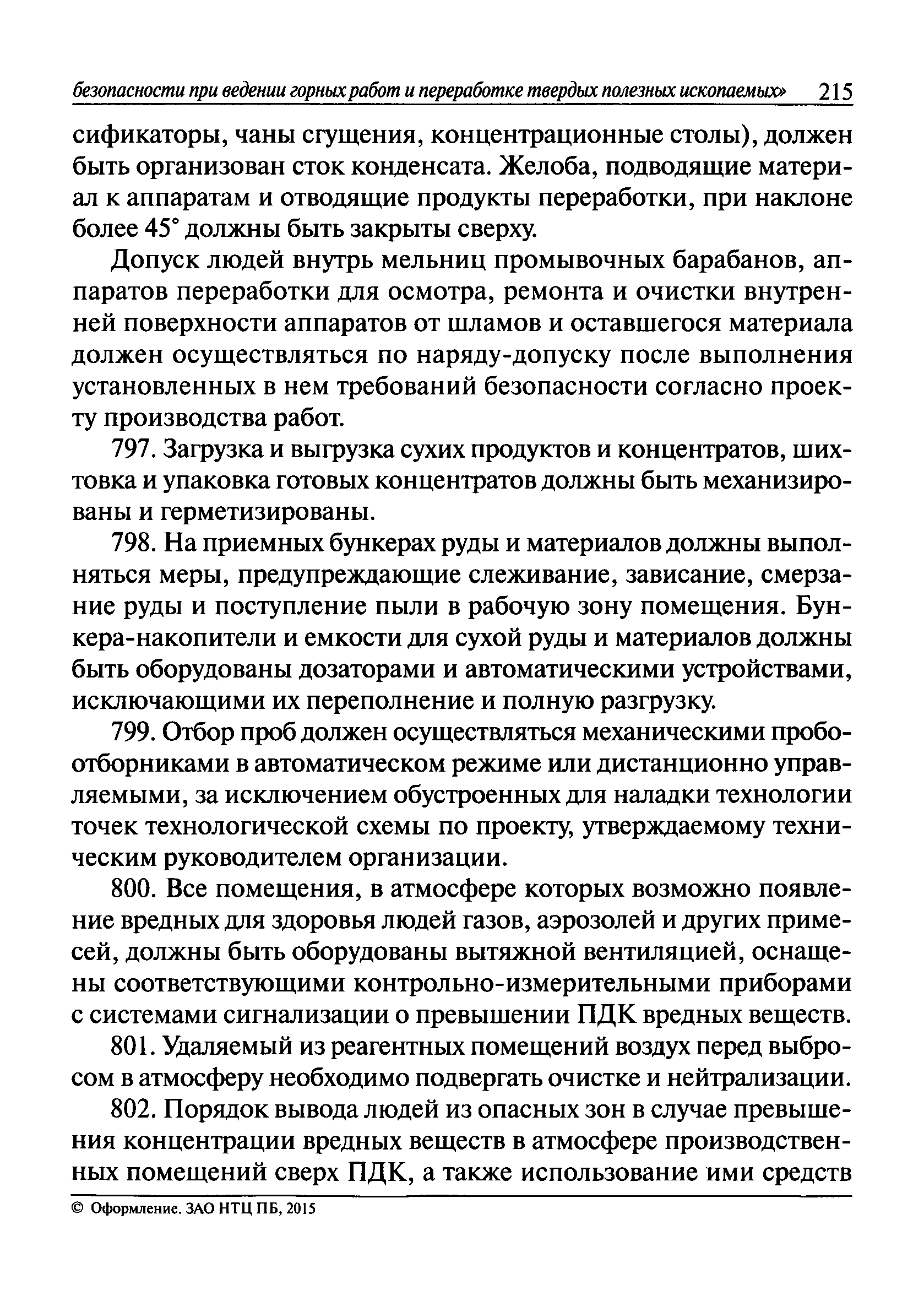 безопасности при ведении горных работ и переработке твердых полезных ископаемых» 215

сификаторы, чаны сгущения, концентрационные столы), должен быть организован сток конденсата. Желоба, подводящие материал к аппаратам и отводящие продукты переработки, при наклоне более 45° должны быть закрыты сверху.

Допуск людей внутрь мельниц промывочных барабанов, аппаратов переработки для осмотра, ремонта и очистки внутренней поверхности аппаратов от шламов и оставшегося материала должен осуществляться по наряду-допуску после выполнения установленных в нем требований безопасности согласно проекту производства работ.

797. Загрузка и выгрузка сухих продуктов и концентратов, шихтовка и упаковка готовых концентратов должны быть механизированы и герметизированы.

798. На приемных бункерах руды и материалов должны выполняться меры, предупреждающие слеживание, зависание, смерзание руды и поступление пыли в рабочую зону помещения. Бункера-накопители и емкости для сухой руды и материалов должны быть оборудованы дозаторами и автоматическими устройствами, исключающими их переполнение и полную разгрузку.

799. Отбор проб должен осуществляться механическими пробоотборниками в автоматическом режиме или дистанционно управляемыми, за исключением обустроенных для наладки технологии точек технологической схемы по проекту, утверждаемому техническим руководителем организации.

800. Все помещения, в атмосфере которых возможно появление вредных для здоровья людей газов, аэрозолей и других примесей, должны быть оборудованы вытяжной вентиляцией, оснащены соответствующими контрольно-измерительными приборами с системами сигнализации о превышении ПДК вредных веществ.

801. Удаляемый из реагентных помещений воздух перед выбросом в атмосферу необходимо подвергать очистке и нейтрализации.

802. Порядок вывода людей из опасных зон в случае превышения концентрации вредных веществ в атмосфере производственных помещений сверх ПДК, а также использование ими средств

© Оформление. ЗАО НТЦ ПБ, 2015